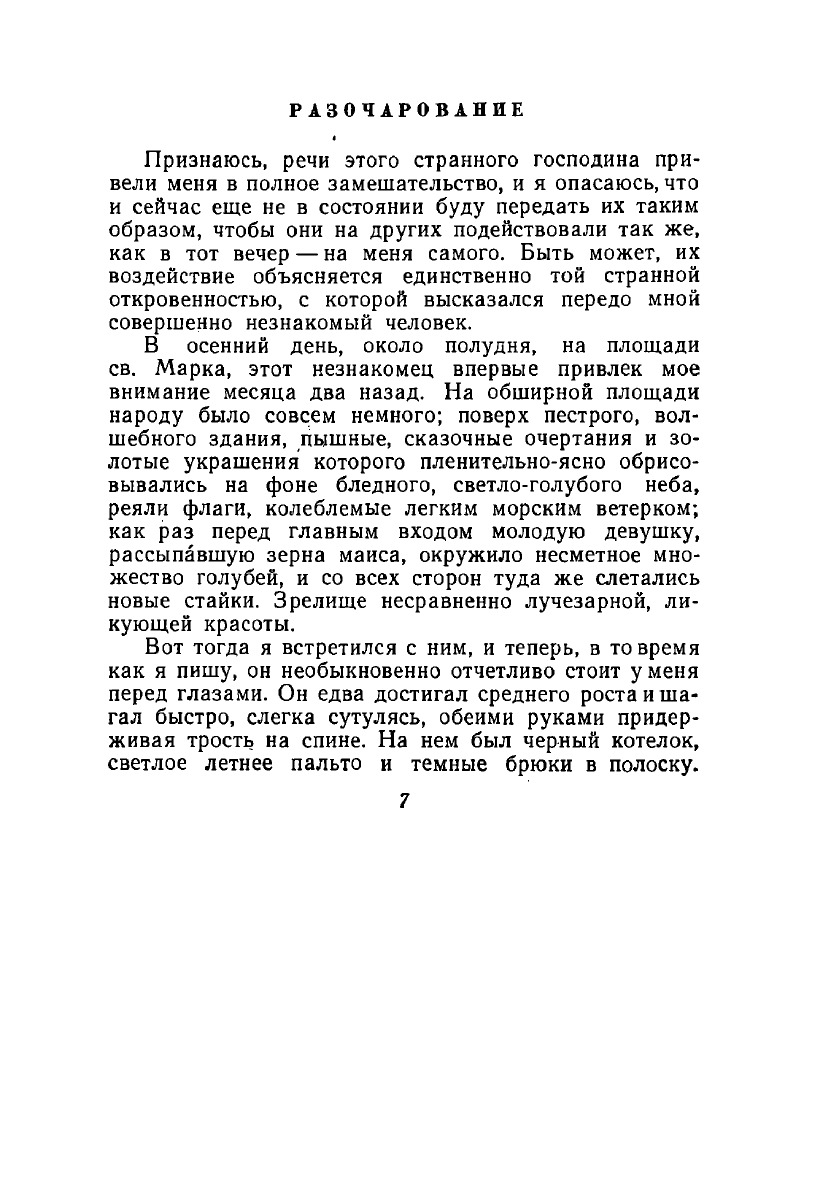 РАЗОЧАРОВАНИЕ

Признаюсь, речи этого странного господина привели меня в полное замешательство, и я опасаюсь, что и сейчас еще не в состоянии буду передать их таким образом, чтобы они на других подействовали так же, как в тот вечер — на меня самого. Быть может, их воздействие объясняется единственно той странной откровенностью, с которой высказался передо мной совершенно незнакомый человек.

В осенний день, около полудня, на площади св. Марка, этот незнакомец впервые привлек мое внимание месяца два назад. На обширной площади народу было совсем немного; поверх пестрого, волшебного здания, пышные, сказочные очертания и золотые украшения которого пленительно-ясно обрисовывались на фоне бледного, светло-голубого неба, реяли флаги, колеблемые легким морским ветерком; как раз перед главным входом молодую девушку, рассыпа́вшую зерна маиса, окружило несметное множество голубей, и со всех сторон туда же слетались новые стайки. Зрелище несравненно лучезарной, ликующей красоты.

Вот тогда я встретился с ним, и теперь, в то время как я пишу, он необыкновенно отчетливо стоит у меня перед глазами. Он едва достигал среднего роста и шагал быстро, слегка сутулясь, обеими руками придерживая трость на спине. На нем был черный котелок, светлое летнее пальто и темные брюки в полоску.

7